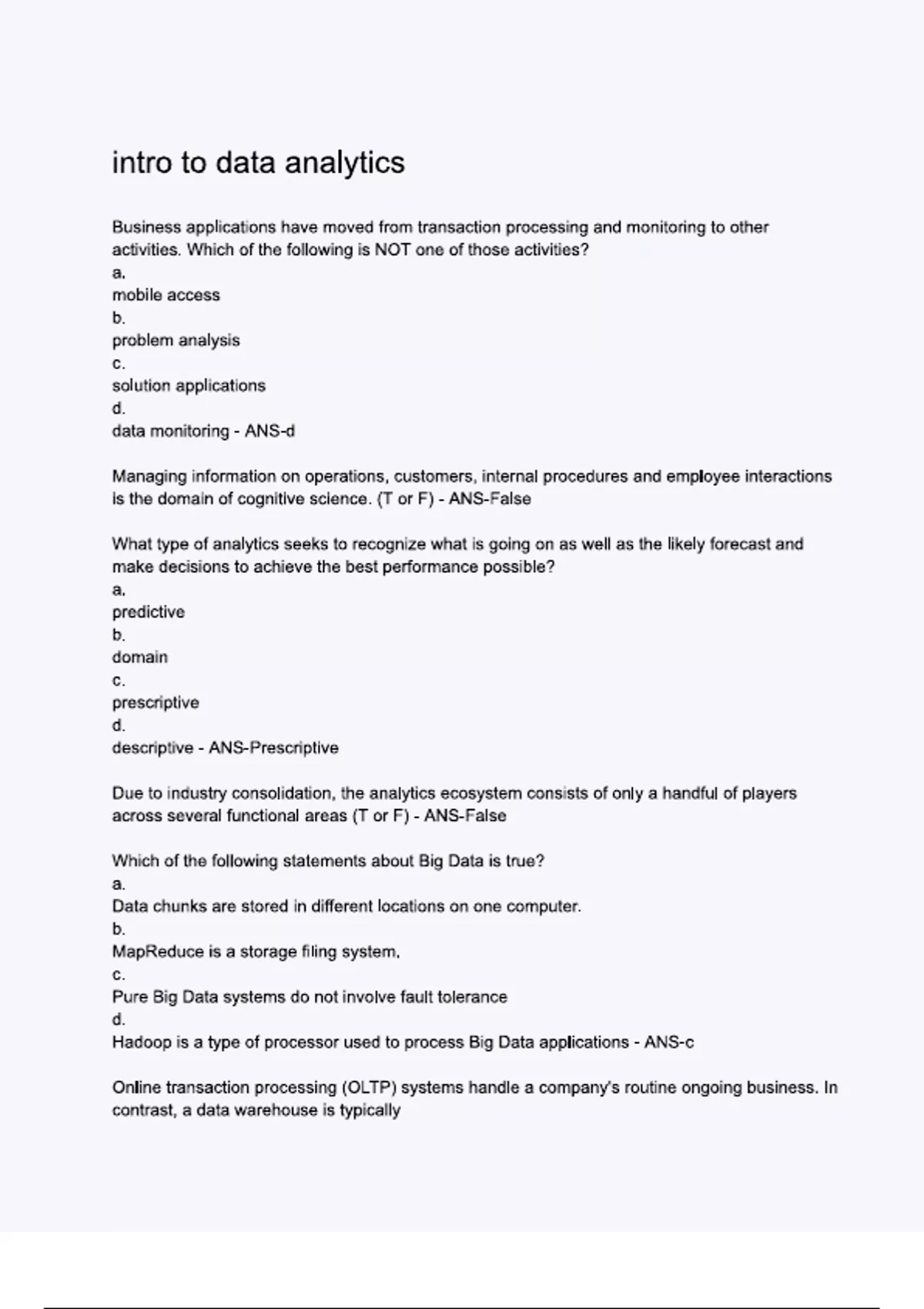 intro to data analytics

Business applications have moved from transaction processing and monitoring to other activities. Which of the following is NOT one of those activities?
a.
mobile access
b.
problem analysis
c.
solution applications
d.
data monitoring - ANS-d

Managing information on operations, customers, internal procedures and employee interactions is the domain of cognitive science. (T or F) - ANS-False

What type of analytics seeks to recognize what is going on as well as the likely forecast and make decisions to achieve the best performance possible?
a.
predictive
b.
domain
c.
prescriptive
d.
descriptive - ANS-Prescriptive

Due to industry consolidation, the analytics ecosystem consists of only a handful of players across several functional areas (T or F) - ANS-False

Which of the following statements about Big Data is true?
a.
Data chunks are stored in different locations on one computer.
b.
MapReduce is a storage filing system.
c.
Pure Big Data systems do not involve fault tolerance
d.
Hadoop is a type of processor used to process Big Data applications - ANS-c

Online transaction processing (OLTP) systems handle a company's routine ongoing business. In contrast, a data warehouse is typically